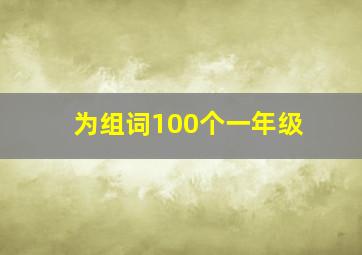 为组词100个一年级